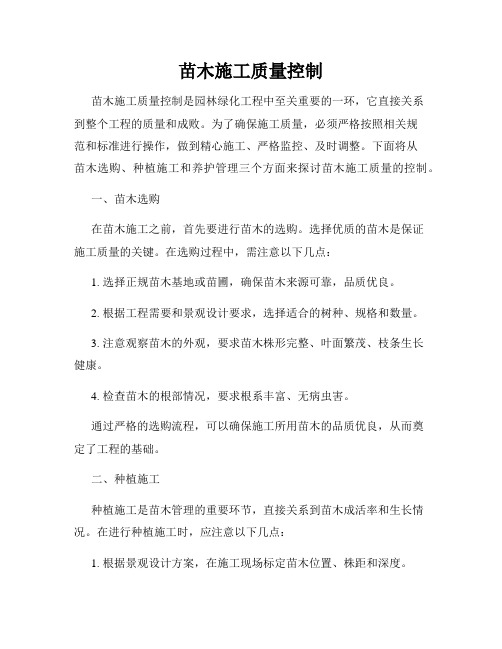 苗木施工质量控制

苗木施工质量控制是园林绿化工程中至关重要的一环，它直接关系到整个工程的质量和成败。为了确保施工质量，必须严格按照相关规范和标准进行操作，做到精心施工、严格监控、及时调整。下面将从苗木选购、种植施工和养护管理三个方面来探讨苗木施工质量的控制。

一、苗木选购

在苗木施工之前，首先要进行苗木的选购。选择优质的苗木是保证施工质量的关键。在选购过程中，需注意以下几点：

1. 选择正规苗木基地或苗圃，确保苗木来源可靠，品质优良。

2. 根据工程需要和景观设计要求，选择适合的树种、规格和数量。

3. 注意观察苗木的外观，要求苗木株形完整、叶面繁茂、枝条生长健康。

4. 检查苗木的根部情况，要求根系丰富、无病虫害。

通过严格的选购流程，可以确保施工所用苗木的品质优良，从而奠定了工程的基础。

二、种植施工

种植施工是苗木管理的重要环节，直接关系到苗木成活率和生长情况。在进行种植施工时，应注意以下几点：

1. 根据景观设计方案，在施工现场标定苗木位置、株距和深度。